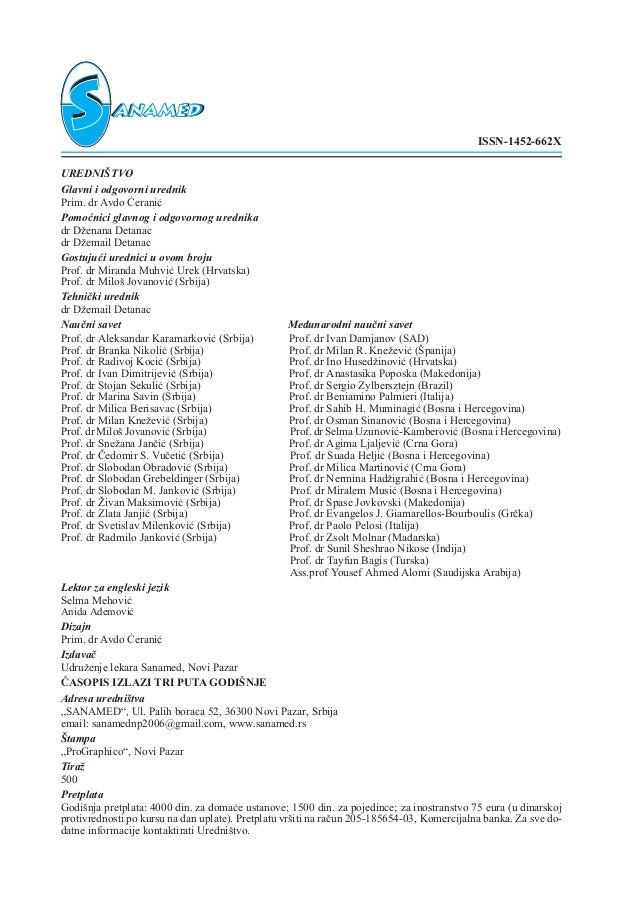 SANAMED

ISSN-1452-662X

UREDNIŠTVO

Glavni i odgovorni urednik
Prim. dr Avdo Ćeranić

Pomoćnici glavnog i odgovornog urednika
dr Dženana Detanac
dr Džemail Detanac

Gostujući urednici u ovom broju
Prof. dr Miranda Muhvić Urek (Hrvatska)
Prof. dr Miloš Jovanović (Srbija)

Tehnički urednik
dr Džemail Detanac

Naučni savet
Prof. dr Aleksandar Karamarković (Srbija)
Prof. dr Branka Nikolić (Srbija)
Prof. dr Radivoj Kocić (Srbija)
Prof. dr Ivan Dimitrijević (Srbija)
Prof. dr Stojan Sekulić (Srbija)
Prof. dr Marina Savin (Srbija)
Prof. dr Milica Berisavac (Srbija)
Prof. dr Milan Knežević (Srbija)
Prof. dr Miloš Jovanović (Srbija)
Prof. dr Snežana Jančić (Srbija)
Prof. dr Čedomir S. Vučetić (Srbija)
Prof. dr Slobodan Obradović (Srbija)
Prof. dr Slobodan Grebeldinger (Srbija)
Prof. dr Slobodan M. Janković (Srbija)
Prof. dr Živan Maksimović (Srbija)
Prof. dr Zlata Janjić (Srbija)
Prof. dr Svetislav Milenković (Srbija)
Prof. dr Radmilo Janković (Srbija)

Međunarodni naučni savet
Prof. dr Ivan Damjanov (SAD)
Prof. dr Milan R. Knežević (Španija)
Prof. dr Ino Husedžinović (Hrvatska)
Prof. dr Anastasika Poposka (Makedonija)
Prof. dr Sergio Zylbersztejn (Brazil)
Prof. dr Beniamino Palmieri (Italija)
Prof. dr Sahib H. Muminagić (Bosna i Hercegovina)
Prof. dr Osman Sinanović (Bosna i Hercegovina)
Prof. dr Selma Uzunović-Kamberović (Bosna i Hercegovina)
Prof. dr Agima Ljaljević (Crna Gora)
Prof. dr Suada Heljić (Bosna i Hercegovina)
Prof. dr Milica Martinović (Crna Gora)
Prof. dr Nermina Hadžigrahić (Bosna i Hercegovina)
Prof. dr Miralem Musić (Bosna i Hercegovina)
Prof. dr Spase Jovkovski (Makedonija)
Prof. dr Evangelos J. Giamarellos-Bourboulis (Grčka)
Prof. dr Paolo Pelosi (Italija)
Prof. dr Zsolt Molnar (Mađarska)
Prof. dr Sunil Sheshrao Nikose (Indija)
Prof. dr Tayfun Bagis (Turska)
Ass.prof Yousef Ahmed Alomi (Saudijska Arabija)

Lektor za engleski jezik
Selma Mehović
Anida Ademović

Dizajn
Prim. dr Avdo Ćeranić

Izdavač
Udruženje lekara Sanamed, Novi Pazar

ČASOPIS IZLAZI TRI PUTA GODIŠNJE

Adresa uredništva
„SANAMED“, Ul. Palih boraca 52, 36300 Novi Pazar, Srbija
email: sanamednp2006@gmail.com, www.sanamed.rs

Štampa
„ProGraphico“, Novi Pazar

Tiraž
500

Pretplata
Godišnja pretplata: 4000 din. za domaće ustanove; 1500 din. za pojedince; za inostranstvo 75 eura (u dinarskoj protivrednosti po kursu na dan uplate). Pretplatu vršiti na račun 205-185654-03, Komercijalna banka. Za sve dodatne informacije kontaktirati Uredništvo.